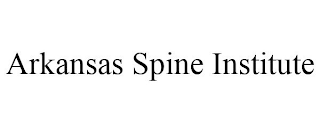 Arkansas Spine Institute